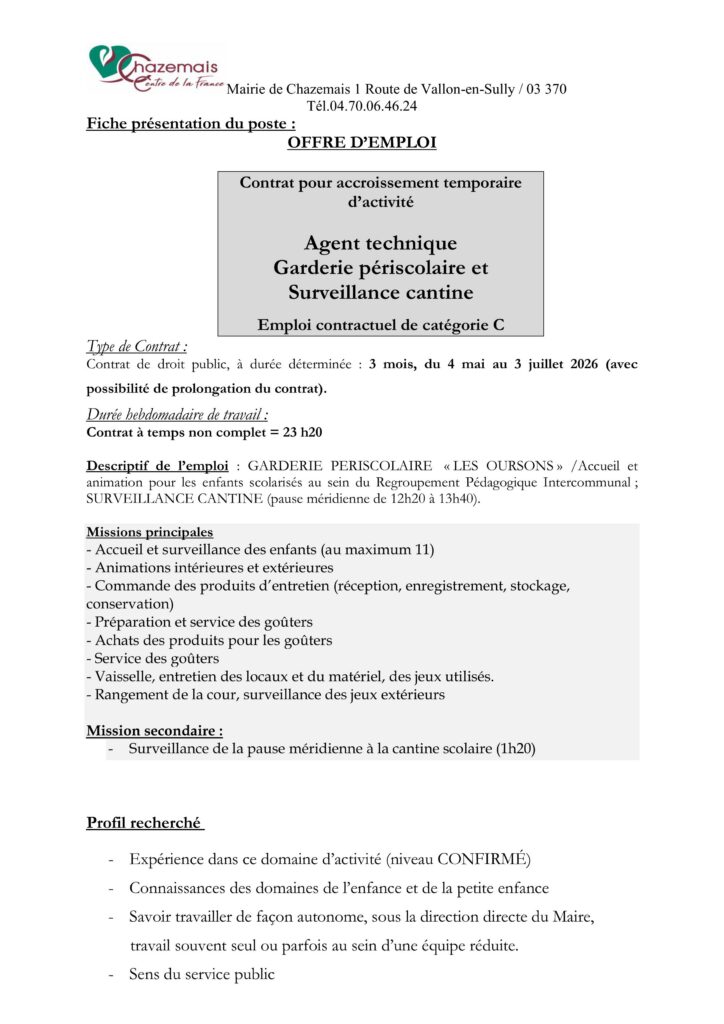 Chazemais
Centre de la France

Mairie de Chazemais 1 Route de Vallon-en-Sully / 03 370
Tél.04.70.06.46.24

Fiche présentation du poste :
OFFRE D'EMPLOI

Contrat pour accroissement temporaire d'activité

Agent technique
Garderie périscolaire et
Surveillance cantine

Emploi contractuel de catégorie C

Type de Contrat :
Contrat de droit public, à durée déterminée : 3 mois, du 4 mai au 3 juillet 2026 (avec possibilité de prolongation du contrat).

Durée hebdomadaire de travail :
Contrat à temps non complet = 23 h20

Descriptif de l'emploi : GARDERIE PERISCOLAIRE « LES OURSONS » /Accueil et animation pour les enfants scolarisés au sein du Regroupement Pédagogique Intercommunal ; SURVEILLANCE CANTINE (pause méridienne de 12h20 à 13h40).

Missions principales
- Accueil et surveillance des enfants (au maximum 11)
- Animations intérieures et extérieures
- Commande des produits d'entretien (réception, enregistrement, stockage, conservation)
- Préparation et service des goûters
- Achats des produits pour les goûters
- Service des goûters
- Vaisselle, entretien des locaux et du matériel, des jeux utilisés.
- Rangement de la cour, surveillance des jeux extérieurs

Mission secondaire :
- Surveillance de la pause méridienne à la cantine scolaire (1h20)

Profil recherché

- Expérience dans ce domaine d'activité (niveau CONFIRMÉ)
- Connaissances des domaines de l'enfance et de la petite enfance
- Savoir travailler de façon autonome, sous la direction directe du Maire, travail souvent seul ou parfois au sein d'une équipe réduite.
- Sens du service public